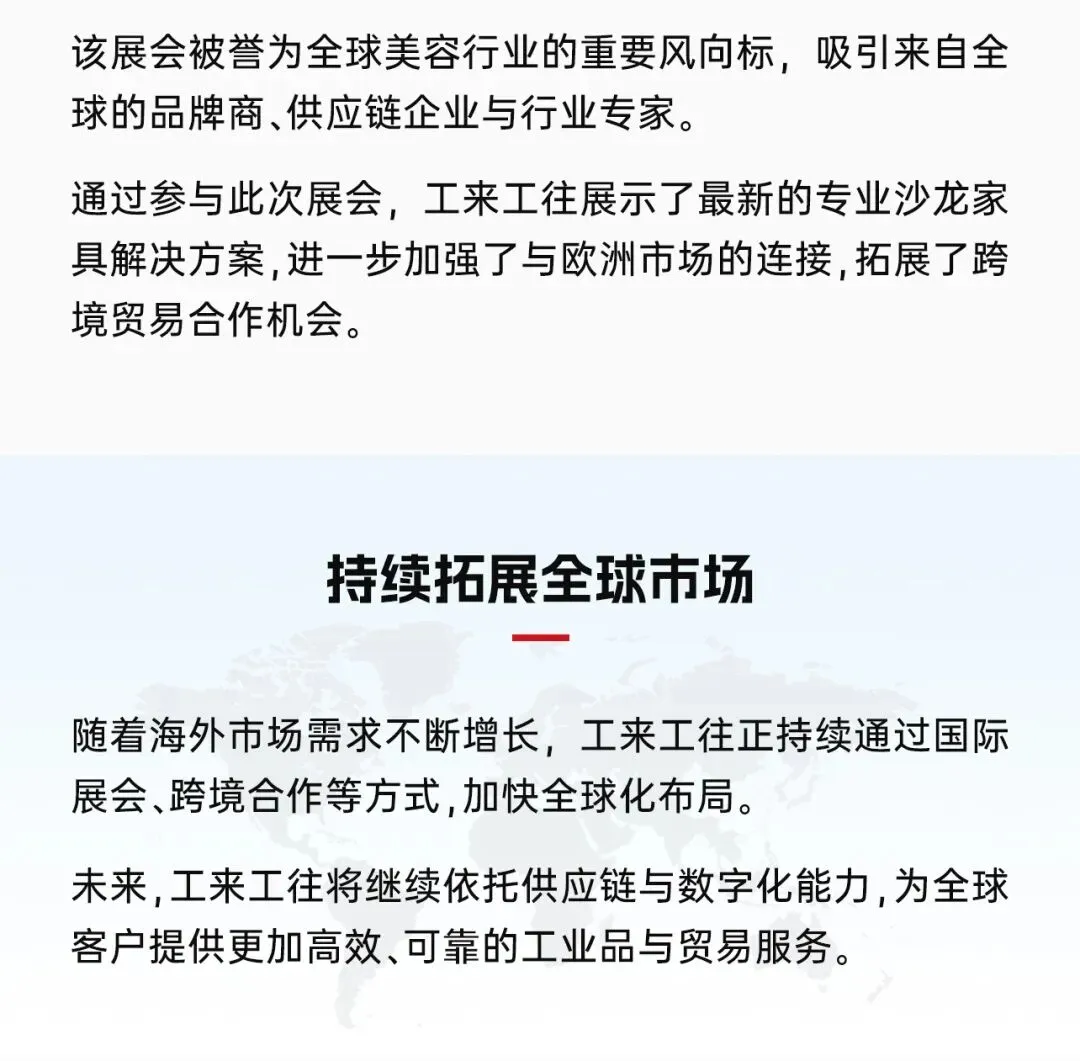 该展会被誉为全球美容行业的重要风向标，吸引来自全球的品牌商、供应链企业与行业专家。

通过参与此次展会，工来工往展示了最新的专业沙龙家具解决方案，进一步加强了与欧洲市场的连接，拓展了跨境贸易合作机会。

持续拓展全球市场

随着海外市场需求不断增长，工来工往正持续通过国际展会、跨境合作等方式，加快全球化布局。

未来，工来工往将继续依托供应链与数字化能力，为全球客户提供更加高效、可靠的工业品与贸易服务。